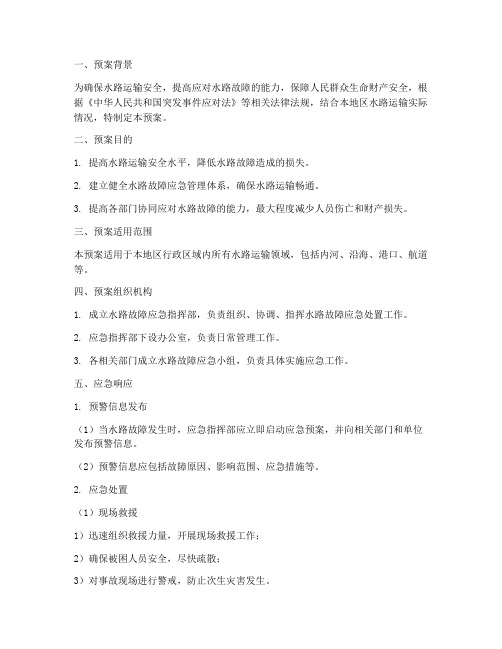 一、预案背景

为确保水路运输安全，提高应对水路故障的能力，保障人民群众生命财产安全，根据《中华人民共和国突发事件应对法》等相关法律法规，结合本地区水路运输实际情况，特制定本预案。

二、预案目的

1. 提高水路运输安全水平，降低水路故障造成的损失。

2. 建立健全水路故障应急管理体系，确保水路运输畅通。

3. 提高各部门协同应对水路故障的能力，最大程度减少人员伤亡和财产损失。

三、预案适用范围

本预案适用于本地区行政区域内所有水路运输领域，包括内河、沿海、港口、航道等。

四、预案组织机构

1. 成立水路故障应急指挥部，负责组织、协调、指挥水路故障应急处置工作。

2. 应急指挥部下设办公室，负责日常管理工作。

3. 各相关部门成立水路故障应急小组，负责具体实施应急工作。

五、应急响应

1. 预警信息发布

（1）当水路故障发生时，应急指挥部应立即启动应急预案，并向相关部门和单位发布预警信息。

（2）预警信息应包括故障原因、影响范围、应急措施等。

2. 应急处置

（1）现场救援

1）迅速组织救援力量，开展现场救援工作；

2）确保被困人员安全，尽快疏散；

3）对事故现场进行警戒，防止次生灾害发生。